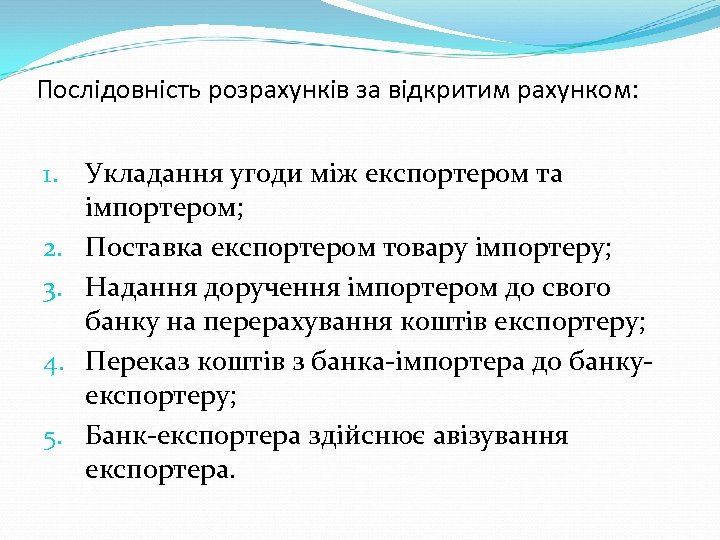 Послідовність розрахунків за відкритим рахунком:

1. Укладання угоди між експортером та імпортером;
2. Поставка експортером товару імпортеру;
3. Надання доручення імпортером до свого банку на перерахування коштів експортеру;
4. Переказ коштів з банка-імпортера до банку-експортеру;
5. Банк-експортера здійснює авізування експортера.